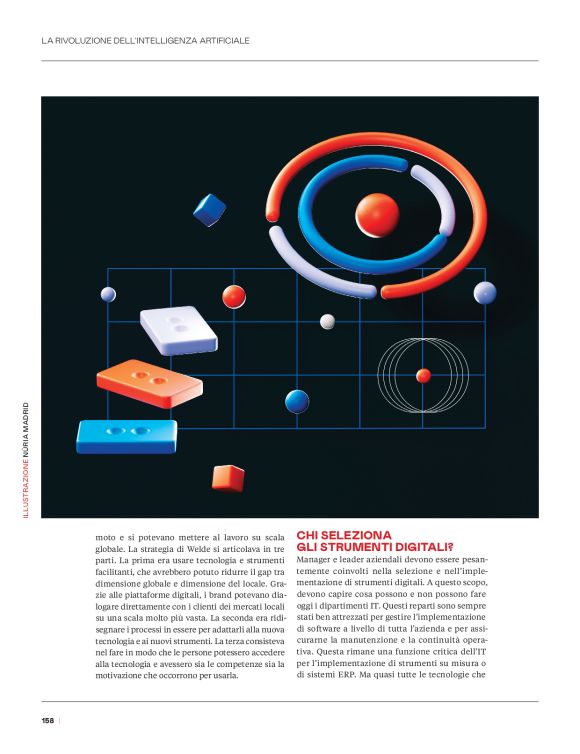 LA RIVOLUZIONE DELL'INTELLIGENZA ARTIFICIALE

ILLUSTRAZIONE NÚRIA MADRID

moto e si potevano mettere al lavoro su scala globale. La strategia di Welde si articolava in tre parti. La prima era usare tecnologia e strumenti facilitanti, che avrebbero potuto ridurre il gap tra dimensione globale e dimensione del locale. Grazie alle piattaforme digitali, i brand potevano dialogare direttamente con i clienti dei mercati locali su una scala molto più vasta. La seconda era ridisegnare i processi in essere per adattarli alla nuova tecnologia e ai nuovi strumenti. La terza consisteva nel fare in modo che le persone potessero accedere alla tecnologia e avessero sia le competenze sia la motivazione che occorrono per usarla.

CHI SELEZIONA GLI STRUMENTI DIGITALI?

Manager e leader aziendali devono essere pesantemente coinvolti nella selezione e nell'implementazione di strumenti digitali. A questo scopo, devono capire cosa possono e non possono fare oggi i dipartimenti IT. Questi reparti sono sempre stati ben attrezzati per gestire l'implementazione di software a livello di tutta l'azienda e per assicurarne la manutenzione e la continuità operativa. Questa rimane una funzione critica dell'IT per l'implementazione di strumenti su misura o di sistemi ERP. Ma quasi tutte le tecnologie che

158 |